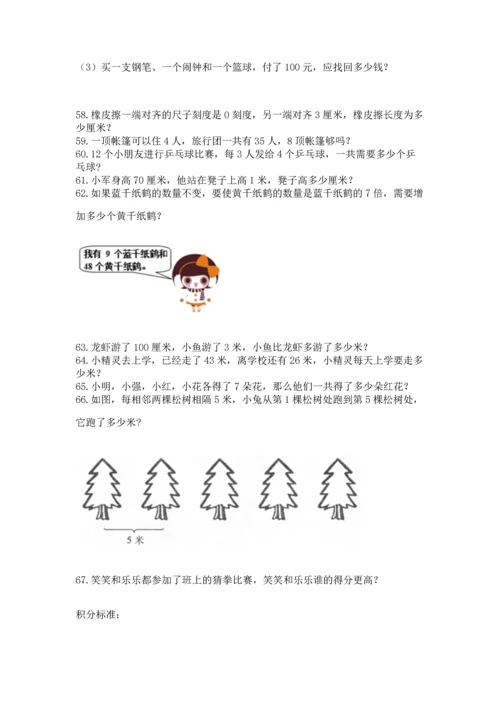 （3）买一支钢笔、一个闹钟和一个篮球，付了 100 元，应找回多少钱？

58. 橡皮擦一端对齐的尺子刻度是 0 刻度，另一端对齐 3 厘米，橡皮擦长度为多少厘米？
59. 一顶帐篷可以住 4 人，旅行团一共有 35 人，8 顶帐篷够吗？
60. 12 个小朋友进行乒乓球比赛，每 3 人发给 4 个乒乓球，一共需要多少个乒乓球？
61. 小军身高 70 厘米，他站在凳子上高 1 米，凳子高多少厘米？
62. 如果蓝千纸鹤的数量不变，要使黄千纸鹤的数量是蓝千纸鹤的 7 倍，需要增加多少个黄千纸鹤？

我有 9 个蓝千纸鹤和 48 个黄千纸鹤。

63. 龙虾游了 100 厘米，小鱼游了 3 米，小鱼比龙虾多游了多少米？
64. 小精灵去上学，已经走了 43 米，离学校还有 26 米，小精灵每天上学要走多少米？
65. 小明，小强，小红，小花各得了 7 朵花，那么他们一共得了多少朵红花？
66. 如图，每相邻两棵松树相隔 5 米，小兔从第 1 棵松树处跑到第 5 棵松树处，它跑了多少米？

5 米

67. 笑笑和乐乐都参加了班上的猜拳比赛，笑笑和乐乐谁的得分更高？

积分标准：